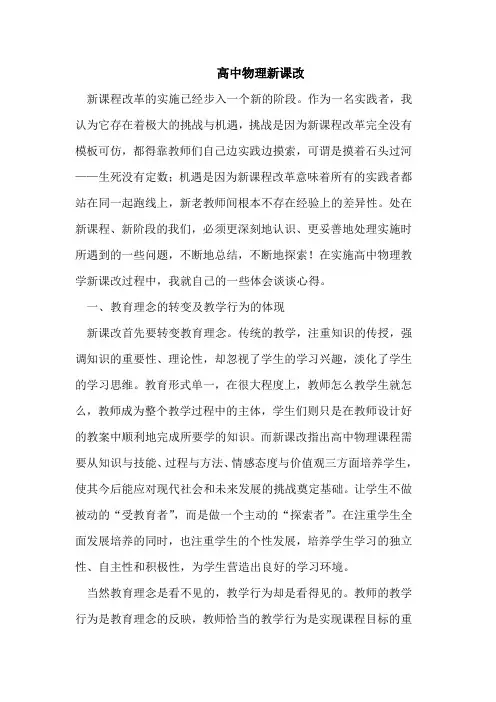 高中物理新课改

新课程改革的实施已经步入一个新的阶段。作为一名实践者，我认为它存在着极大的挑战与机遇，挑战是因为新课程改革完全没有模板可仿，都得靠教师们自己边实践边摸索，可谓是摸着石头过河——生死没有定数；机遇是因为新课程改革意味着所有的实践者都站在同一起跑线上，新老教师间根本不存在经验上的差异性。处在新课程、新阶段的我们，必须更深刻地认识、更妥善地处理实施时所遇到的一些问题，不断地总结，不断地探索！在实施高中物理教学新课改过程中，我就自己的一些体会谈谈心得。

一、教育理念的转变及教学行为的体现

新课改首先要转变教育理念。传统的教学，注重知识的传授，强调知识的重要性、理论性，却忽视了学生的学习兴趣，淡化了学生的学习思维。教育形式单一，在很大程度上，教师怎么教学生就怎么，教师成为整个教学过程中的主体，学生们则只是在教师设计好的教案中顺利地完成所要学的知识。而新课改指出高中物理课程需要从知识与技能、过程与方法、情感态度与价值观三方面培养学生，使其今后能应对现代社会和未来发展的挑战奠定基础。让学生不做被动的“受教育者”，而是做一个主动的“探索者”。在注重学生全面发展培养的同时，也注重学生的个性发展，培养学生学习的独立性、自主性和积极性，为学生营造出良好的学习环境。

当然教育理念是看不见的，教学行为却是看得见的。教师的教学行为是教育理念的反映，教师恰当的教学行为是实现课程目标的重